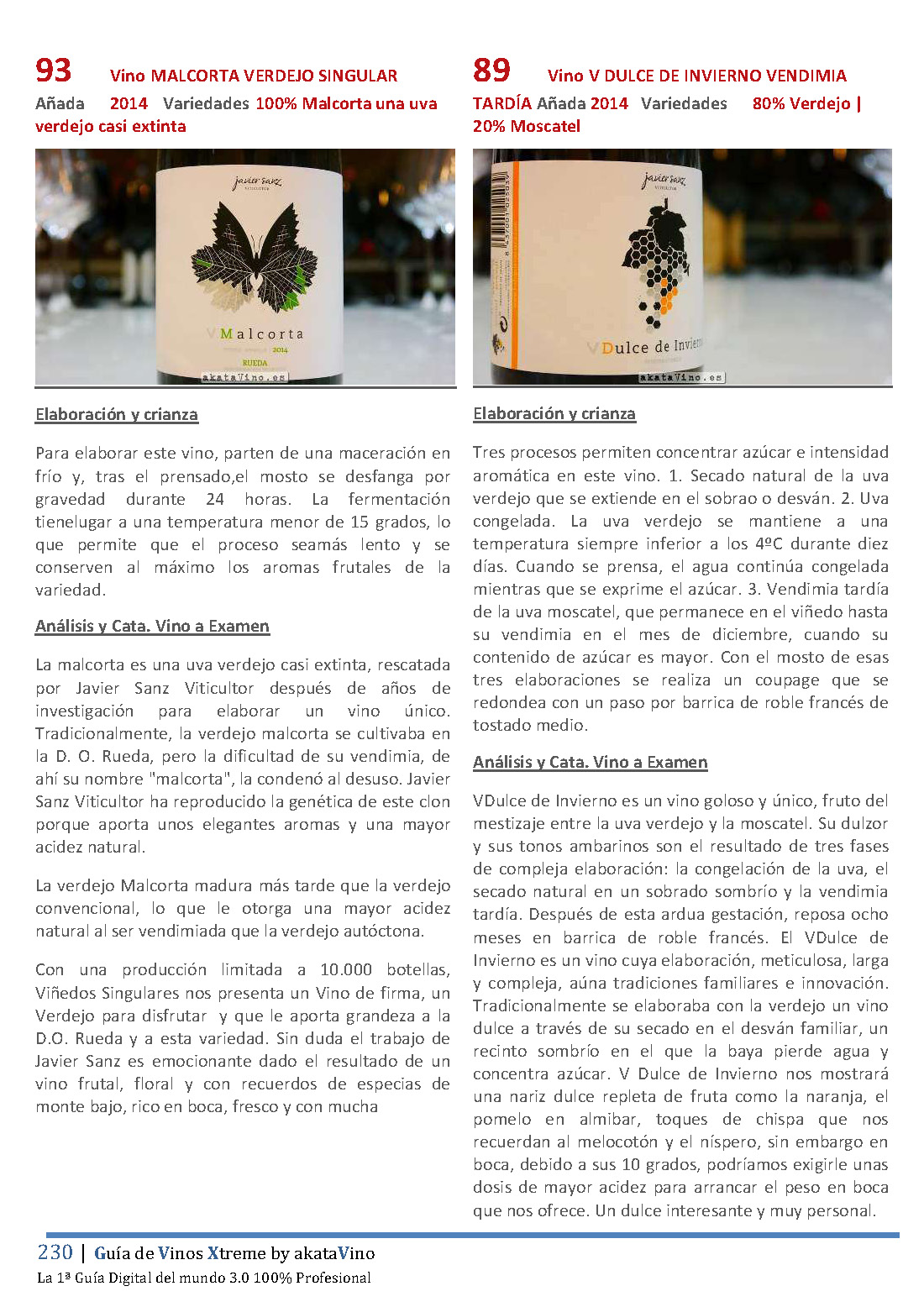 93 Vino MALCORTA VERDEJO SINGULAR

Añada 2014 Variedades 100% Malcorta una uva verdejo casi extinta

javier sanz

VMalcorta

2014

RUEDA

akataVino.es

Elaboración y crianza

Para elaborar este vino, parten de una maceración en frío y, tras el prensado,el mosto se desfanga por gravedad durante 24 horas. La fermentación tienelugar a una temperatura menor de 15 grados, lo que permite que el proceso seamás lento y se conserven al máximo los aromas frutales de la variedad.

Análisis y Cata. Vino a Examen

La malcorta es una uva verdejo casi extinta, rescatada por Javier Sanz Viticultor después de años de investigación para elaborar un vino único. Tradicionalmente, la verdejo malcorta se cultivaba en la D. O. Rueda, pero la dificultad de su vendimia, de ahí su nombre "malcorta", la condenó al desuso. Javier Sanz Viticultor ha reproducido la genética de este clon porque aporta unos elegantes aromas y una mayor acidez natural.

La verdejo Malcorta madura más tarde que la verdejo convencional, lo que le otorga una mayor acidez natural al ser vendimiada que la verdejo autóctona.

Con una producción limitada a 10.000 botellas, Viñedos Singulares nos presenta un Vino de firma, un Verdejo para disfrutar y que le aporta grandeza a la D.O. Rueda y a esta variedad. Sin duda el trabajo de Javier Sanz es emocionante dado el resultado de un vino frutal, floral y con recuerdos de especias de monte bajo, rico en boca, fresco y con mucha

89 Vino V DULCE DE INVIERNO VENDIMIA TARDÍA Añada 2014 Variedades 80% Verdejo | 20% Moscatel

javier sanz

VDulce de Invier

akataVino.es

Elaboración y crianza

Tres procesos permiten concentrar azúcar e intensidad aromática en este vino. 1. Secado natural de la uva verdejo que se extiende en el sobrao o desván. 2. Uva congelada. La uva verdejo se mantiene a una temperatura siempre inferior a los 4ºC durante diez días. Cuando se prensa, el agua continúa congelada mientras que se exprime el azúcar. 3. Vendimia tardía de la uva moscatel, que permanece en el viñedo hasta su vendimia en el mes de diciembre, cuando su contenido de azúcar es mayor. Con el mosto de esas tres elaboraciones se realiza un coupage que se redondea con un paso por barrica de roble francés de tostado medio.

Análisis y Cata. Vino a Examen

VDulce de Invierno es un vino goloso y único, fruto del mestizaje entre la uva verdejo y la moscatel. Su dulzor y sus tonos ambarinos son el resultado de tres fases de compleja elaboración: la congelación de la uva, el secado natural en un sobrado sombrío y la vendimia tardía. Después de esta ardua gestación, reposa ocho meses en barrica de roble francés. El VDulce de Invierno es un vino cuya elaboración, meticulosa, larga y compleja, aúna tradiciones familiares e innovación. Tradicionalmente se elaboraba con la verdejo un vino dulce a través de su secado en el desván familiar, un recinto sombrío en el que la baya pierde agua y concentra azúcar. V Dulce de Invierno nos mostrará una nariz dulce repleta de fruta como la naranja, el pomelo en almibar, toques de chispa que nos recuerdan al melocotón y el níspero, sin embargo en boca, debido a sus 10 grados, podríamos exigirle unas dosis de mayor acidez para arrancar el peso en boca que nos ofrece. Un dulce interesante y muy personal.

230 | Guía de Vinos Xtreme by akataVino
La 1ª Guía Digital del mundo 3.0 100% Profesional